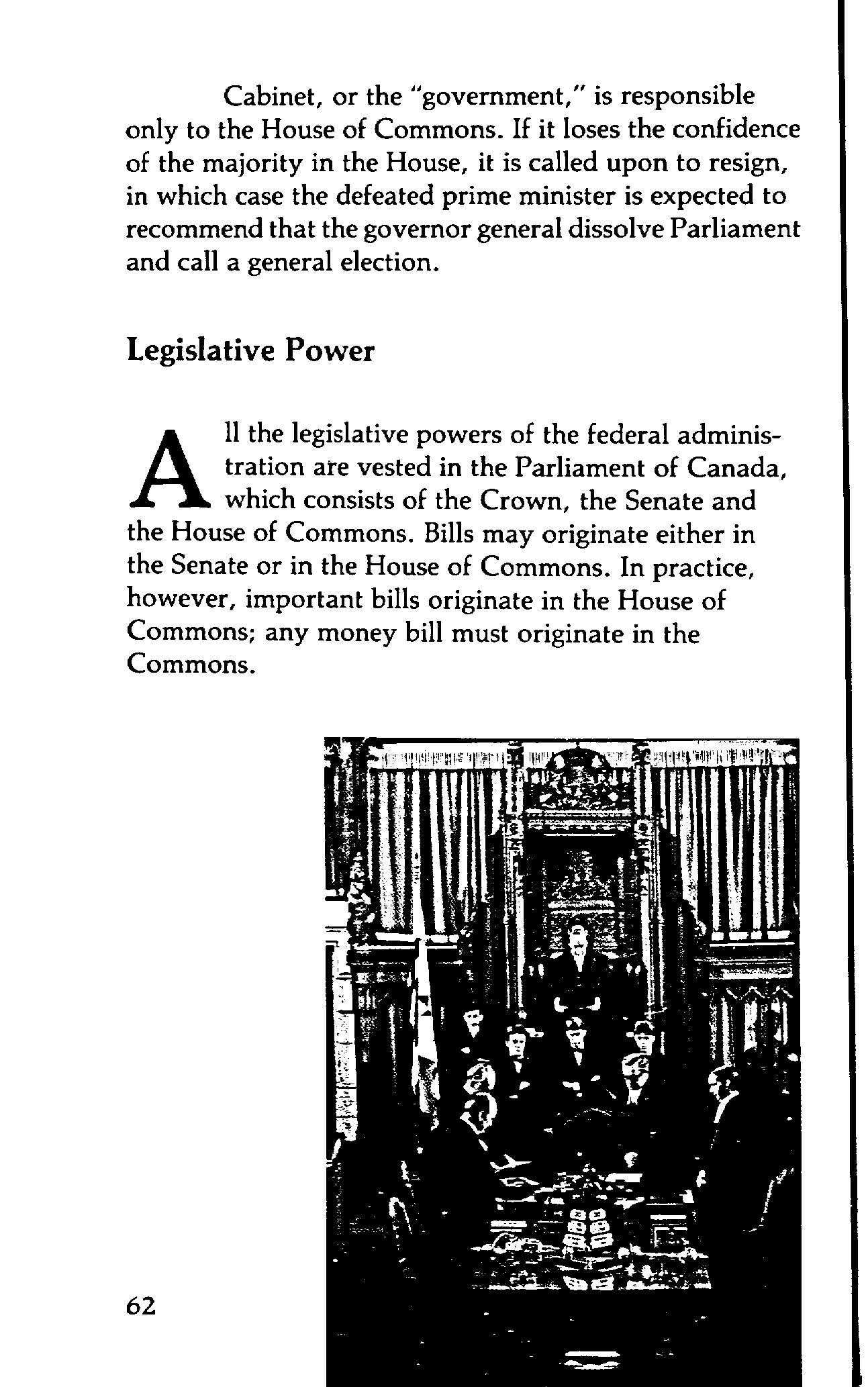 Cabinet, or the "government," is responsible only to the House of Commons. If it loses the confidence of the majority in the House, it is called upon to resign, in which case the defeated prime minister is expected to recommend that the governor general dissolve Parliament and call a general election.

Legislative Power

All the legislative powers of the federal administration are vested in the Parliament of Canada, which consists of the Crown, the Senate and the House of Commons. Bills may originate either in the Senate or in the House of Commons. In practice, however, important bills originate in the House of Commons; any money bill must originate in the Commons.

62